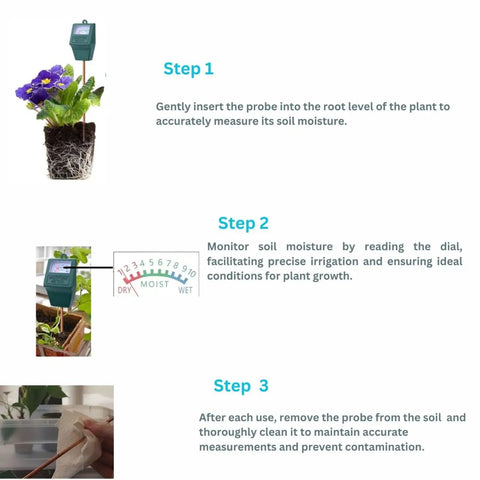 Step 1

Gently insert the probe into the root level of the plant to accurately measure its soil moisture.

Step 2

1 2 3 4 5 6 7 8 9 10
DRY MOIST WET

Monitor soil moisture by reading the dial, facilitating precise irrigation and ensuring ideal conditions for plant growth.

Step 3

After each use, remove the probe from the soil and thoroughly clean it to maintain accurate measurements and prevent contamination.